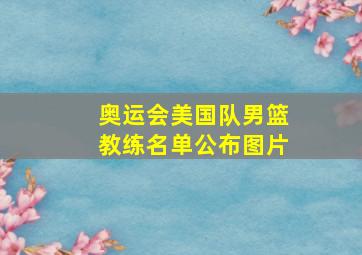 奥运会美国队男篮教练名单公布图片